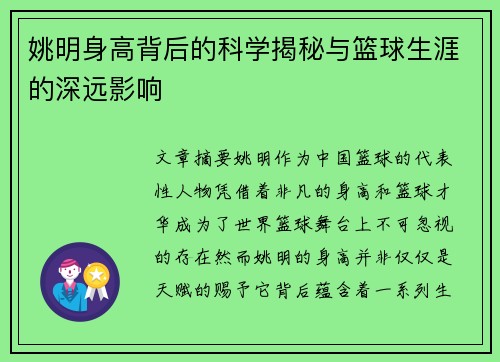 姚明身高背后的科学揭秘与篮球生涯的深远影响

文章摘要姚明作为中国篮球的代表性人物凭借着非凡的身高和篮球才华成为了世界篮球舞台上不可忽视的存在然而姚明的身高并非仅仅是天赋的赐予它背后蕴含着一系列生